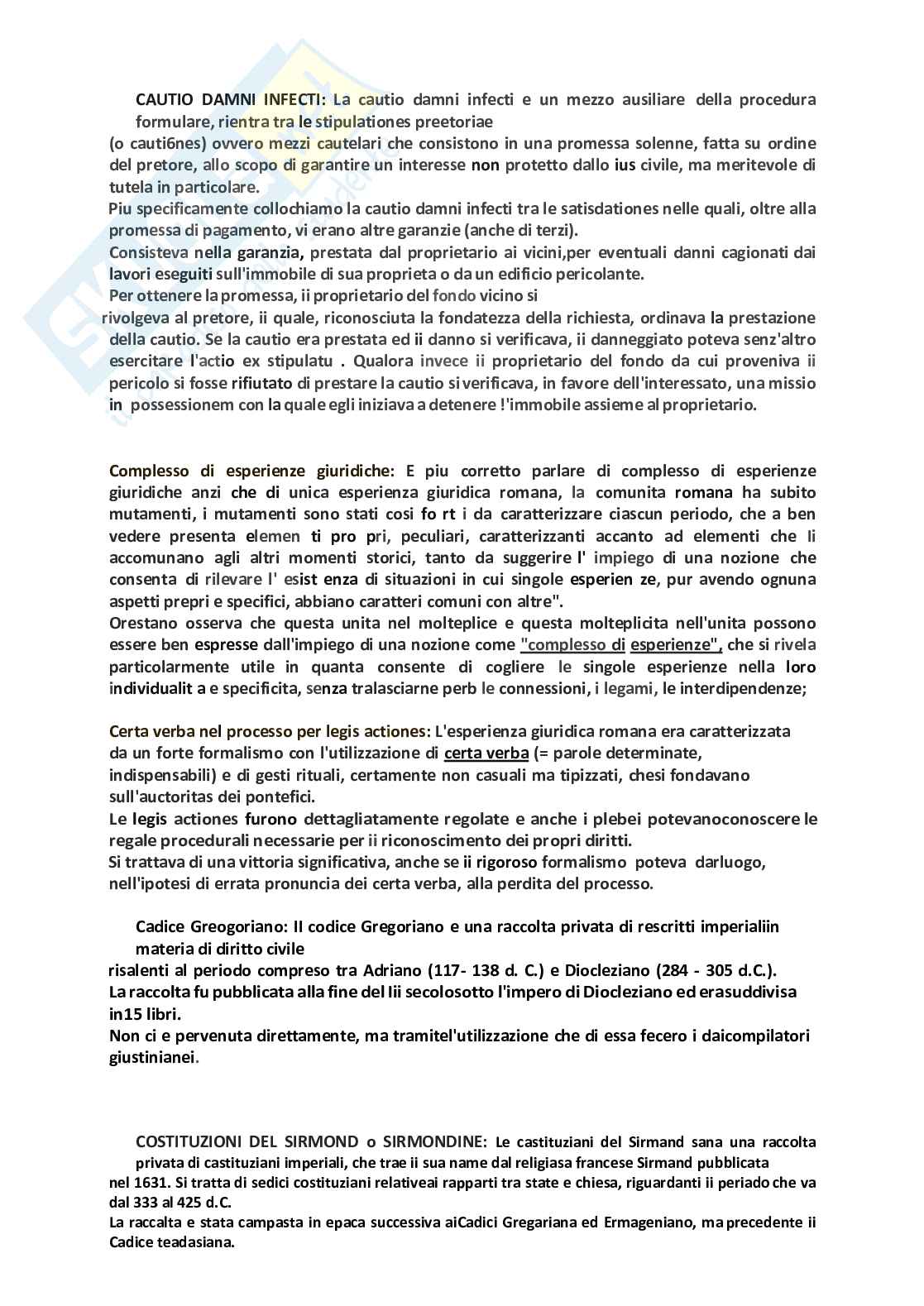 CAUTIO DAMNI INFECTI: La cautio damni infecti e un mezzo ausiliare della procedura formulare, rientra tra le stipulationes preetoriae
(o cauti6nes) ovvero mezzi cautelari che consistono in una promessa solenne, fatta su ordine del pretore, allo scopo di garantire un interesse non protetto dallo ius civile, ma meritevole di tutela in particolare.
Piu specificamente collochiamo la cautio damni infecti tra le satisdationes nelle quali, oltre alla promessa di pagamento, vi erano altre garanzie (anche di terzi).
Consisteva nella garanzia, prestata dal proprietario ai vicini,per eventuali danni cagionati dai lavori eseguiti sull'immobile di sua proprieta o da un edificio pericolante.
Per ottenere la promessa, ii proprietario del fondo vicino si
rivolgeva al pretore, ii quale, riconosciuta la fondatezza della richiesta, ordinava la prestazione della cautio. Se la cautio era prestata ed ii danno si verificava, ii danneggiato poteva senz'altro esercitare l'actio ex stipulatu . Qualora invece ii proprietario del fondo da cui proveniva ii pericolo si fosse rifiutato di prestare la cautio si verificava, in favore dell'interessato, una missio in possessionem con la quale egli iniziava a detenere !'immobile assieme al proprietario.

Complesso di esperienze giuridiche: E piu corretto parlare di complesso di esperienze giuridiche anzi che di unica esperienza giuridica romana, la comunita romana ha subito mutamenti, i mutamenti sono stati cosi fo rt i da caratterizzare ciascun periodo, che a ben vedere presenta elemen ti pro pri, peculiari, caratterizzanti accanto ad elementi che li accomunano agli altri momenti storici, tanto da suggerire l' impiego di una nozione che consenta di rilevare l' esist enza di situazioni in cui singole esperien ze, pur avendo ognuna aspetti prepri e specifici, abbiano caratteri comuni con altre".
Orestano osserva che questa unita nel molteplice e questa molteplicita nell'unita possono essere ben espresse dall'impiego di una nozione come "complesso di esperienze", che si rivela particolarmente utile in quanta consente di cogliere le singole esperienze nella loro individualit a e specificita, senza tralasciarne perb le connessioni, i legami, le interdipendenze;

Certa verba nel processo per legis actiones: L'esperienza giuridica romana era caratterizzata da un forte formalismo con l'utilizzazione di certa verba (= parole determinate, indispensabili) e di gesti rituali, certamente non casuali ma tipizzati, chesi fondavano sull'auctoritas dei pontefici.
Le legis actiones furono dettagliatamente regolate e anche i plebei potevanoconoscere le regale procedurali necessarie per ii riconoscimento dei propri diritti.
Si trattava di una vittoria significativa, anche se ii rigoroso formalismo poteva darluogo, nell'ipotesi di errata pronuncia dei certa verba, alla perdita del processo.

Cadice Greogoriano: II codice Gregoriano e una raccolta privata di rescritti imperialiin materia di diritto civile
risalenti al periodo compreso tra Adriano (117- 138 d. C.) e Diocleziano (284 - 305 d.C.).
La raccolta fu pubblicata alla fine del Iii secolosotto l'impero di Diocleziano ed erasuddivisa in15 libri.
Non ci e pervenuta direttamente, ma tramitel'utilizzazione che di essa fecero i daicompilatori giustinianei.

COSTITUZIONI DEL SIRMOND o SIRMONDINE: Le castituziani del Sirmand sana una raccolta privata di castituziani imperiali, che trae ii sua name dal religiasa francese Sirmand pubblicata nel 1631. Si tratta di sedici costituziani relativeai rapparti tra state e chiesa, riguardanti ii periado che va dal 333 al 425 d.C.
La raccalta e stata campasta in epaca successiva aiCadici Gregariana ed Ermageniano, ma precedente ii Cadice teadasiana.